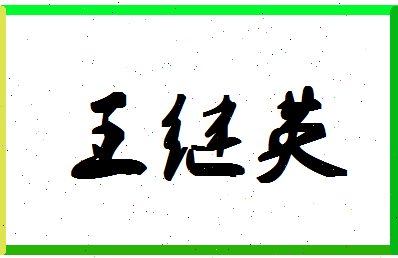 王继英